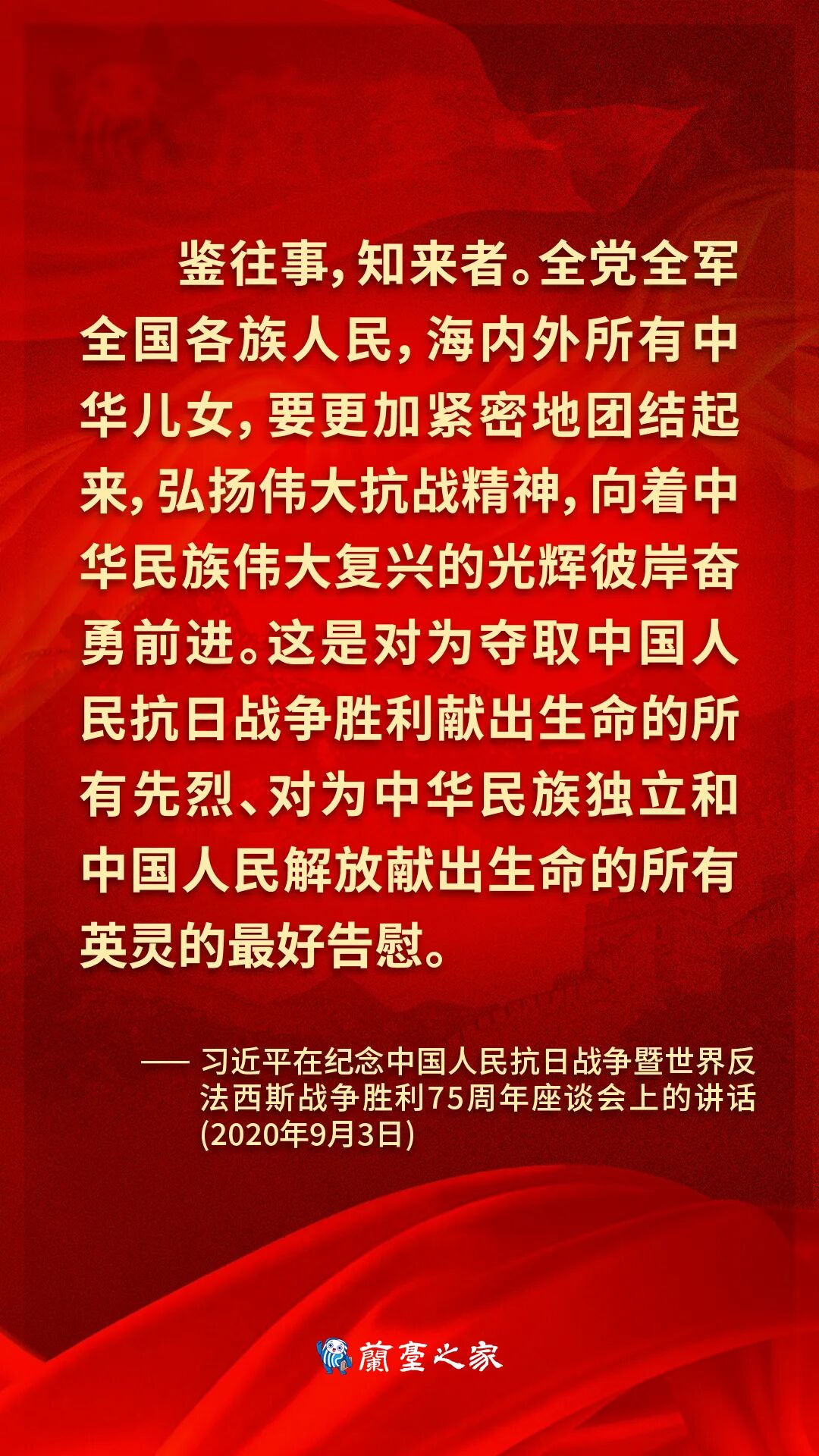 鉴往事，知来者。全党全军全国各族人民，海内外所有中华儿女，要更加紧密地团结起来，弘扬伟大抗战精神，向着中华民族伟大复兴的光辉彼岸奋勇前进。这是对为夺取中国人民抗日战争胜利献出生命的所有先烈、对为中华民族独立和中国人民解放献出生命的所有英灵的最好告慰。

—— 习近平在纪念中国人民抗日战争暨世界反法西斯战争胜利75周年座谈会上的讲话(2020年9月3日)

蘭臺之家